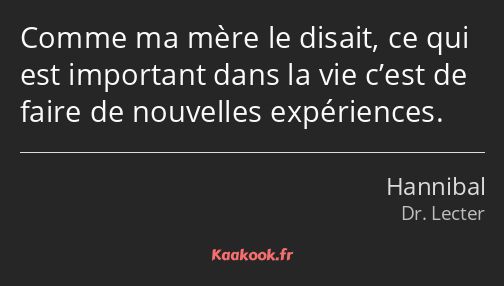 Comme ma mère le disait, ce qui est important dans la vie c’est de faire de nouvelles expériences.

Hannibal
Dr. Lecter

Kaakook.fr